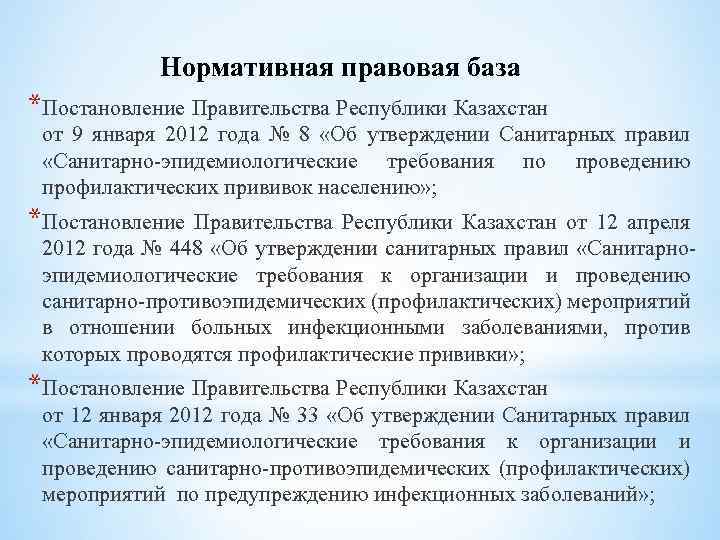 Нормативная правовая база

*Постановление Правительства Республики Казахстан от 9 января 2012 года № 8 «Об утверждении Санитарных правил «Санитарно-эпидемиологические требования по проведению профилактических прививок населению»;

*Постановление Правительства Республики Казахстан от 12 апреля 2012 года № 448 «Об утверждении санитарных правил «Санитарно-эпидемиологические требования к организации и проведению санитарно-противоэпидемических (профилактических) мероприятий в отношении больных инфекционными заболеваниями, против которых проводятся профилактические прививки»;

*Постановление Правительства Республики Казахстан от 12 января 2012 года № 33 «Об утверждении Санитарных правил «Санитарно-эпидемиологические требования к организации и проведению санитарно-противоэпидемических (профилактических) мероприятий по предупреждению инфекционных заболеваний»;